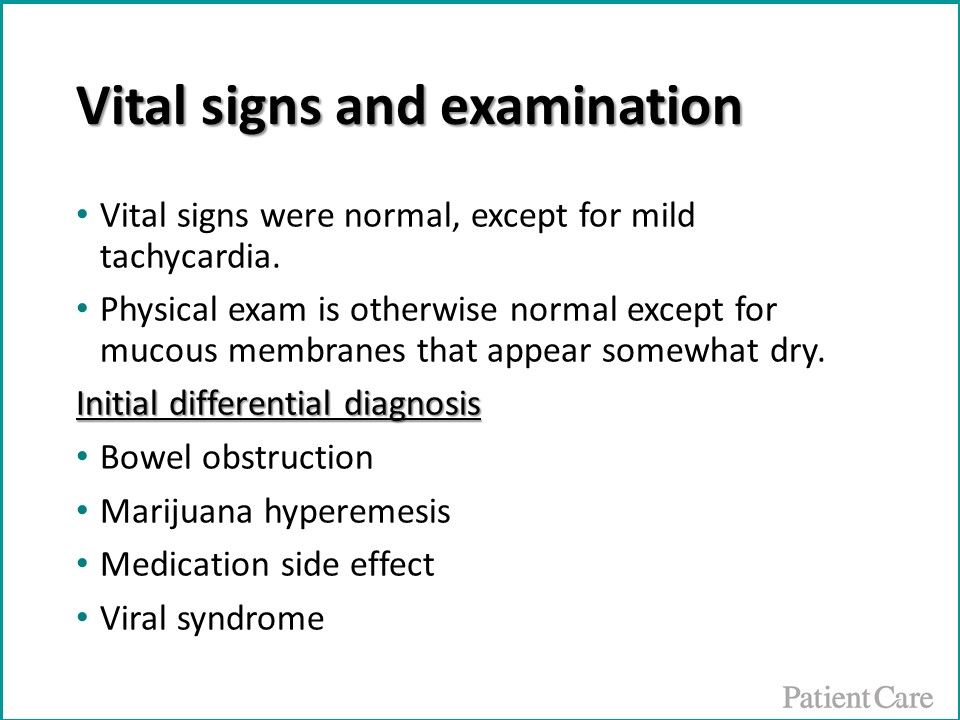 Vital signs and examination

• Vital signs were normal, except for mild tachycardia.

• Physical exam is otherwise normal except for mucous membranes that appear somewhat dry.

Initial differential diagnosis

• Bowel obstruction

• Marijuana hyperemesis

• Medication side effect

• Viral syndrome

PatientCare